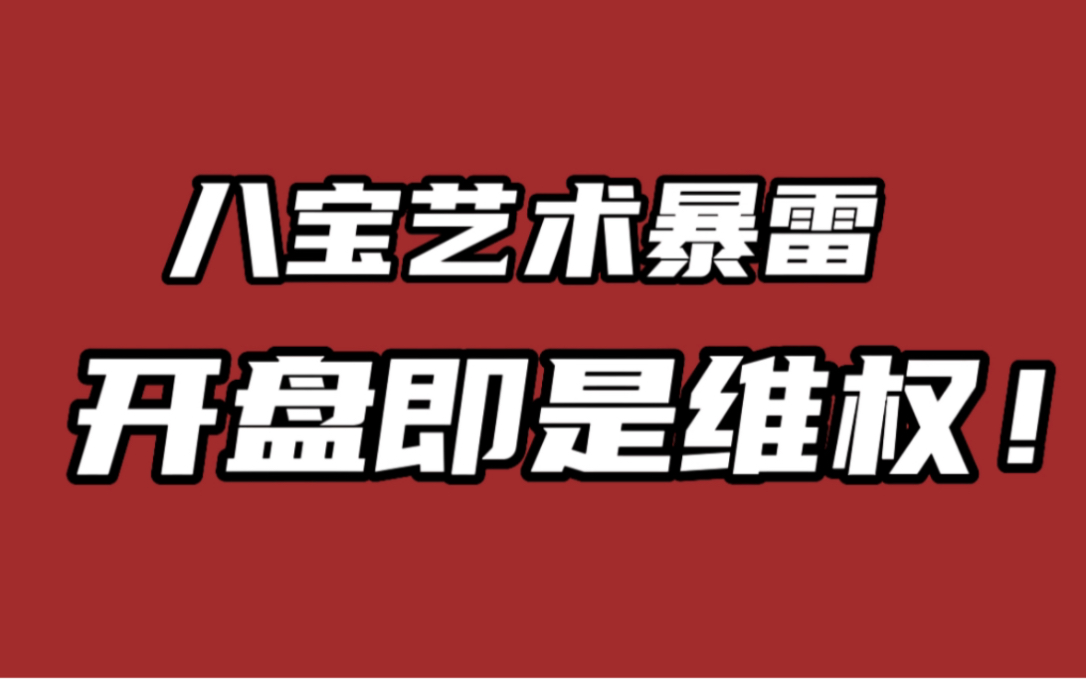 八宝艺术暴雷

开盘即是维权！